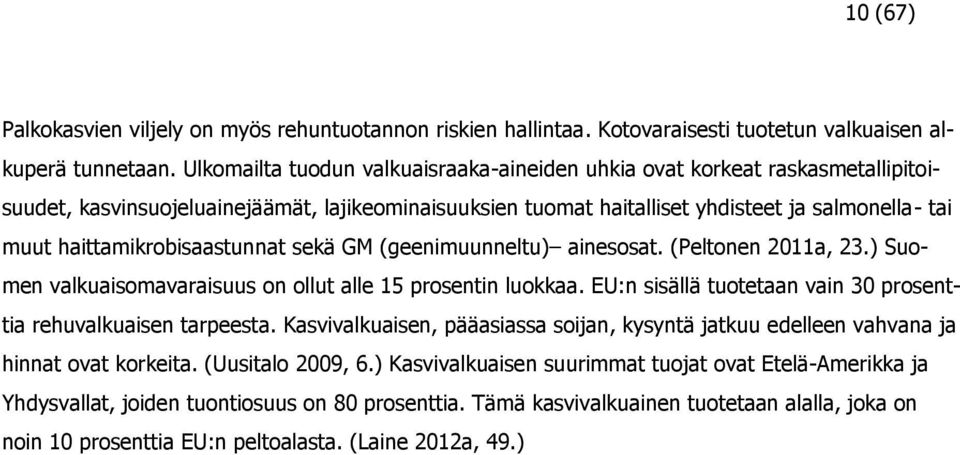 10 (67)

Palkokasvien viljely on myös rehuntuotannon riskien hallintaa. Kotovaraisesti tuotetun valkuaisen alkuperä tunnetaan. Ulkomailta tuodun valkuaisraaka-aineiden uhkia ovat korkeat raskasmetallipitoisuudet, kasvinsuojeluainejäämät, lajikeominaisuuksien tuomat haitalliset yhdisteet ja salmonella- tai muut haittamikrobisaastunnat sekä GM (geenimuunneltu)– ainesosat. (Peltonen 2011a, 23.) Suomen valkuaisomavaraisuus on ollut alle 15 prosentin luokkaa. EU:n sisällä tuotetaan vain 30 prosenttia rehuvalkuaisen tarpeesta. Kasvivalkuaisen, pääasiassa soijan, kysyntä jatkuu edelleen vahvana ja hinnat ovat korkeita. (Uusitalo 2009, 6.) Kasvivalkuaisen suurimmat tuojat ovat Etelä-Amerikka ja Yhdysvallat, joiden tuontiosuus on 80 prosenttia. Tämä kasvivalkuainen tuotetaan alalla, joka on noin 10 prosenttia EU:n peltoalasta. (Laine 2012a, 49.)